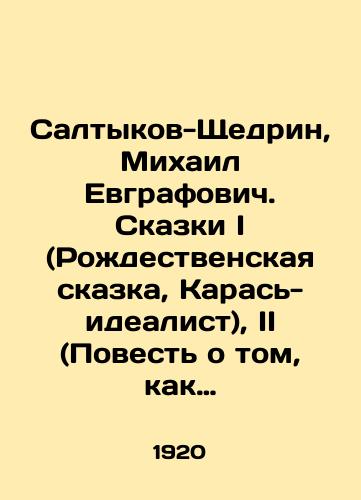 Салтыков-Щедрин, Михаил Евграфович. Сказки I (Рождественская сказка, Карась-идеалист), II (Повесть о том, как…

1920